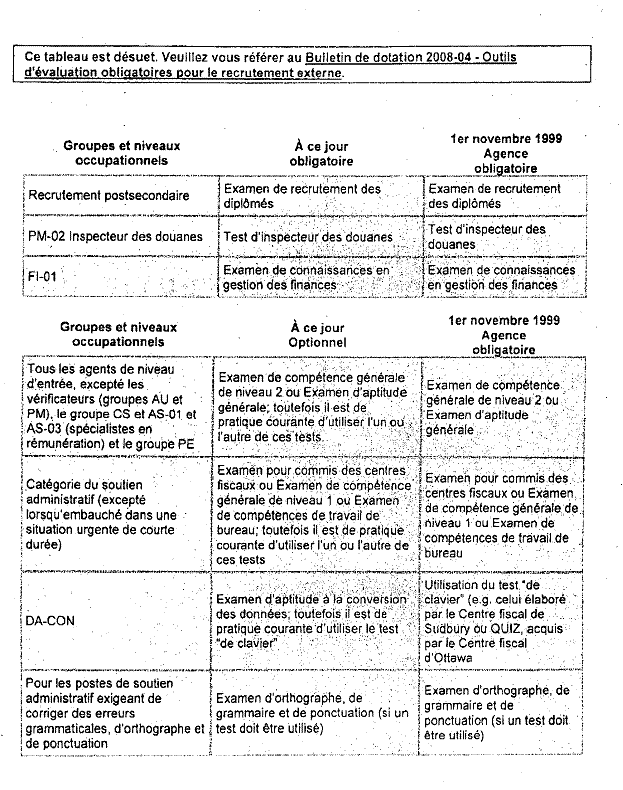 Ce tableau est désuet. Veuillez vous référer au Bulletin de dotation 2008-04 - Outils d'évaluation obligatoires pour le recrutement externe.

| Groupes et niveaux occupationnels | À ce jour obligatoire | 1er novembre 1999 Agence obligatoire |
|---|---|---|
| Recrutement postsecondaire | Examen de recrutement des diplômés | Examen de recrutement des diplômés |
| PM-02 Inspecteur des douanes | Test d'inspecteur des douanes | Test d'inspecteur des douanes |
| FI-01 | Examen de connaissances en gestion des finances | Examen de connaissances en gestion des finances |

| Groupes et niveaux occupationnels | À ce jour Optionnel | 1er novembre 1999 Agence obligatoire |
|---|---|---|
| Tous les agents de niveau d'entrée, excepté les vérificateurs (groupes AU et PM), le groupe CS et AS-01 et AS-03 (spécialistes en rémunération) et le groupe PE | Examen de compétence générale de niveau 2 ou Examen d'aptitude générale; toutefois il est de pratique courante d'utiliser l'un ou l'autre de ces tests. | Examen de compétence générale de niveau 2 ou Examen d'aptitude générale |
| Catégorie du soutien administratif (excepté lorsqu'embauché dans une situation urgente de courte durée) | Examen pour commis des centres fiscaux ou Examen de compétence générale de niveau 1 ou Examen de compétences de travail de bureau; toutefois il est de pratique courante d'utiliser l'un ou l'autre de ces tests | Examen pour commis des centres fiscaux ou Examen de compétence générale de niveau 1 ou Examen de compétences de travail de bureau |
| DA-CON | Examen d'aptitude à la conversion des données; toutefois il est de pratique courante d'utiliser le test "de clavier" | Utilisation du test "de clavier" (e.g. celui élaboré par le Centre fiscal de Sudbury ou QUIZ, acquis par le Centre fiscal d'Ottawa |
| Pour les postes de soutien administratif exigeant de corriger des erreurs grammaticales, d'orthographe et de ponctuation | Examen d'orthographe, de grammaire et de ponctuation (si un test doit être utilisé) | Examen d'orthographe, de grammaire et de ponctuation (si un test doit être utilisé) |